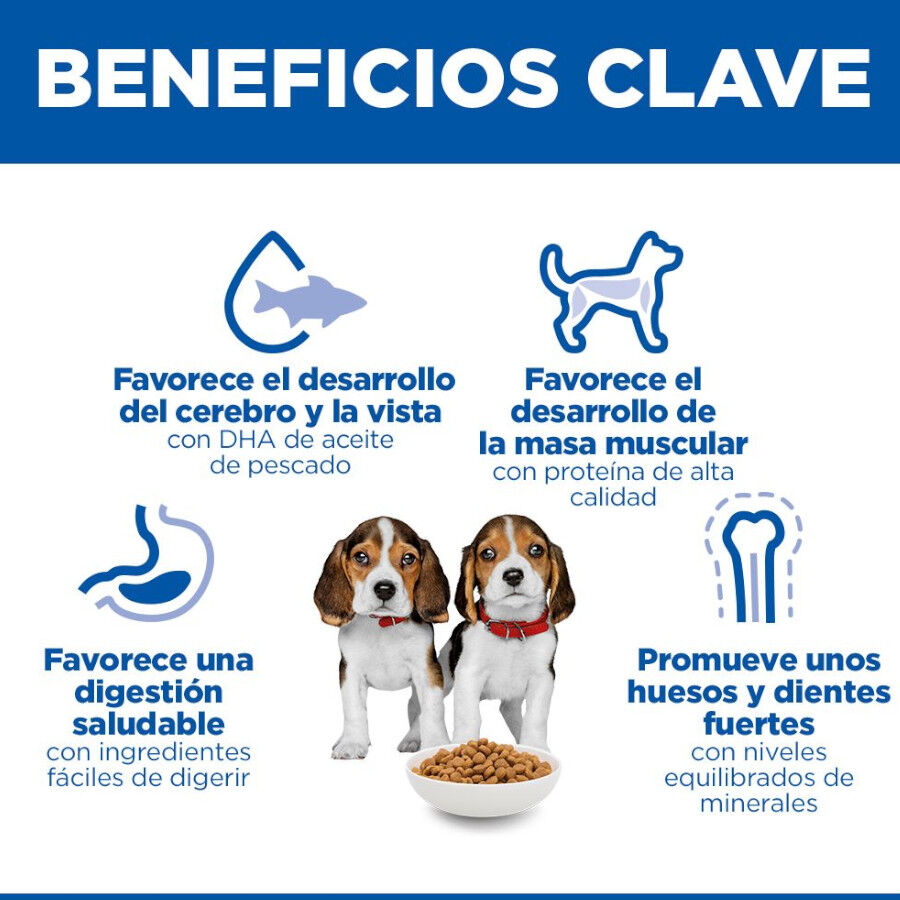 BENEFICIOS CLAVE

Favorece el desarrollo del cerebro y la vista
con DHA de aceite de pescado

Favorece el desarrollo de la masa muscular
con proteína de alta calidad

Favorece una digestión saludable
con ingredientes fáciles de digerir

Promueve unos huesos y dientes fuertes
con niveles equilibrados de minerales